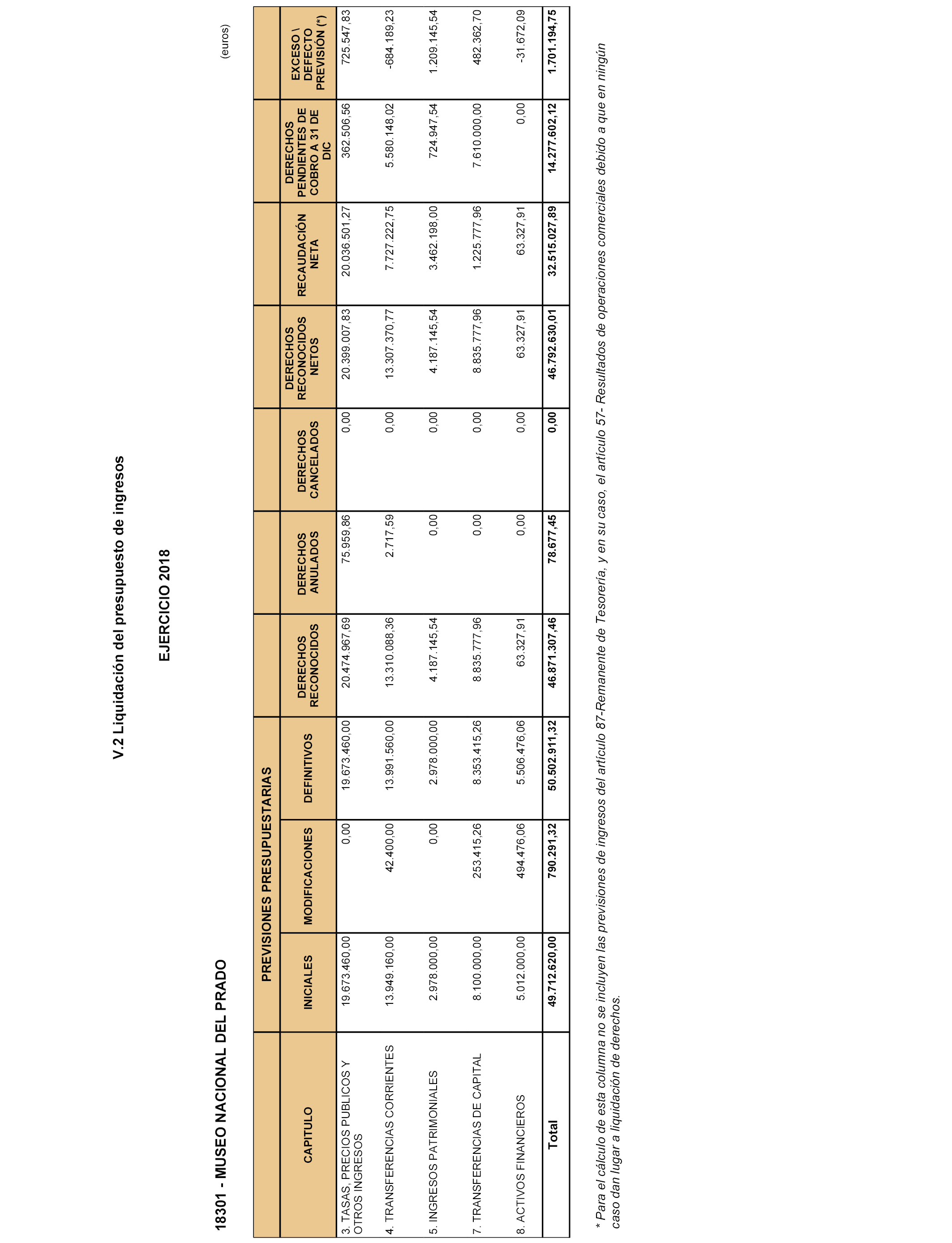 V.2 Liquidación del presupuesto de ingresos

EJERCICIO 2018

18301 - MUSEO NACIONAL DEL PRADO

(euros)

| CAPITULO | PREVISIONES PRESUPUESTARIAS INICIALES | PREVISIONES PRESUPUESTARIAS MODIFICACIONES | PREVISIONES PRESUPUESTARIAS DEFINITIVOS | DERECHOS RECONOCIDOS | DERECHOS ANULADOS | DERECHOS CANCELADOS | DERECHOS RECONOCIDOS NETOS | RECAUDACIÓN NETA | DERECHOS PENDIENTES DE COBRO A 31 DE DIC | EXCESO \ DEFECTO PREVISIÓN (*) |
|---|---|---|---|---|---|---|---|---|---|---|
| 3. TASAS, PRECIOS PUBLICOS Y OTROS INGRESOS | 19.673.460,00 | 0,00 | 19.673.460,00 | 20.474.967,69 | 75.959,86 | 0,00 | 20.399.007,83 | 20.036.501,27 | 362.506,56 | 725.547,83 |
| 4. TRANSFERENCIAS CORRIENTES | 13.949.160,00 | 42.400,00 | 13.991.560,00 | 13.310.088,36 | 2.717,59 | 0,00 | 13.307.370,77 | 7.727.222,75 | 5.580.148,02 | -684.189,23 |
| 5. INGRESOS PATRIMONIALES | 2.978.000,00 | 0,00 | 2.978.000,00 | 4.187.145,54 | 0,00 | 0,00 | 4.187.145,54 | 3.462.198,00 | 724.947,54 | 1.209.145,54 |
| 7. TRANSFERENCIAS DE CAPITAL | 8.100.000,00 | 253.415,26 | 8.353.415,26 | 8.835.777,96 | 0,00 | 0,00 | 8.835.777,96 | 1.225.777,96 | 7.610.000,00 | 482.362,70 |
| 8. ACTIVOS FINANCIEROS | 5.012.000,00 | 494.476,06 | 5.506.476,06 | 63.327,91 | 0,00 | 0,00 | 63.327,91 | 63.327,91 | 0,00 | -31.672,09 |
| Total | 49.712.620,00 | 790.291,32 | 50.502.911,32 | 46.871.307,46 | 78.677,45 | 0,00 | 46.792.630,01 | 32.515.027,89 | 14.277.602,12 | 1.701.194,75 |

* Para el cálculo de esta columna no se incluyen las previsiones de ingresos del artículo 87-Remanente de Tesorería, y en su caso, el artículo 57- Resultados de operaciones comerciales debido a que en ningún caso dan lugar a liquidación de derechos.